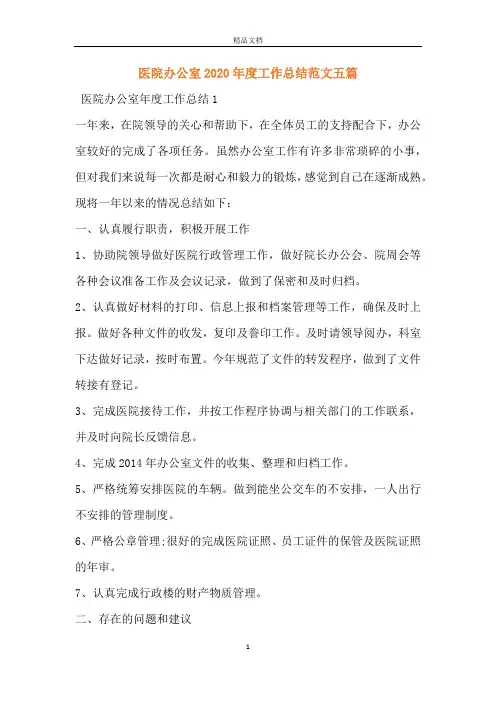 精品文档

医院办公室2020年度工作总结范文五篇

医院办公室年度工作总结1

一年来，在院领导的关心和帮助下，在全体员工的支持配合下，办公室较好的完成了各项任务。虽然办公室工作有许多非常琐碎的小事，但对我们来说每一次都是耐心和毅力的锻炼，感觉到自己在逐渐成熟。现将一年以来的情况总结如下：

一、认真履行职责，积极开展工作

1、协助院领导做好医院行政管理工作，做好院长办公会、院周会等各种会议准备工作及会议记录，做到了保密和及时归档。

2、认真做好材料的打印、信息上报和档案管理等工作，确保及时上报。做好各种文件的收发，复印及誊印工作。及时请领导阅办，科室下达做好记录，按时布置。今年规范了文件的转发程序，做到了文件转接有登记。

3、完成医院接待工作，并按工作程序协调与相关部门的工作联系，并及时向院长反馈信息。

4、完成2014年办公室文件的收集、整理和归档工作。

5、严格统筹安排医院的车辆。做到能坐公交车的不安排，一人出行不安排的管理制度。

6、严格公章管理;很好的完成医院证照、员工证件的保管及医院证照的年审。

7、认真完成行政楼的财产物质管理。

二、存在的问题和建议

1